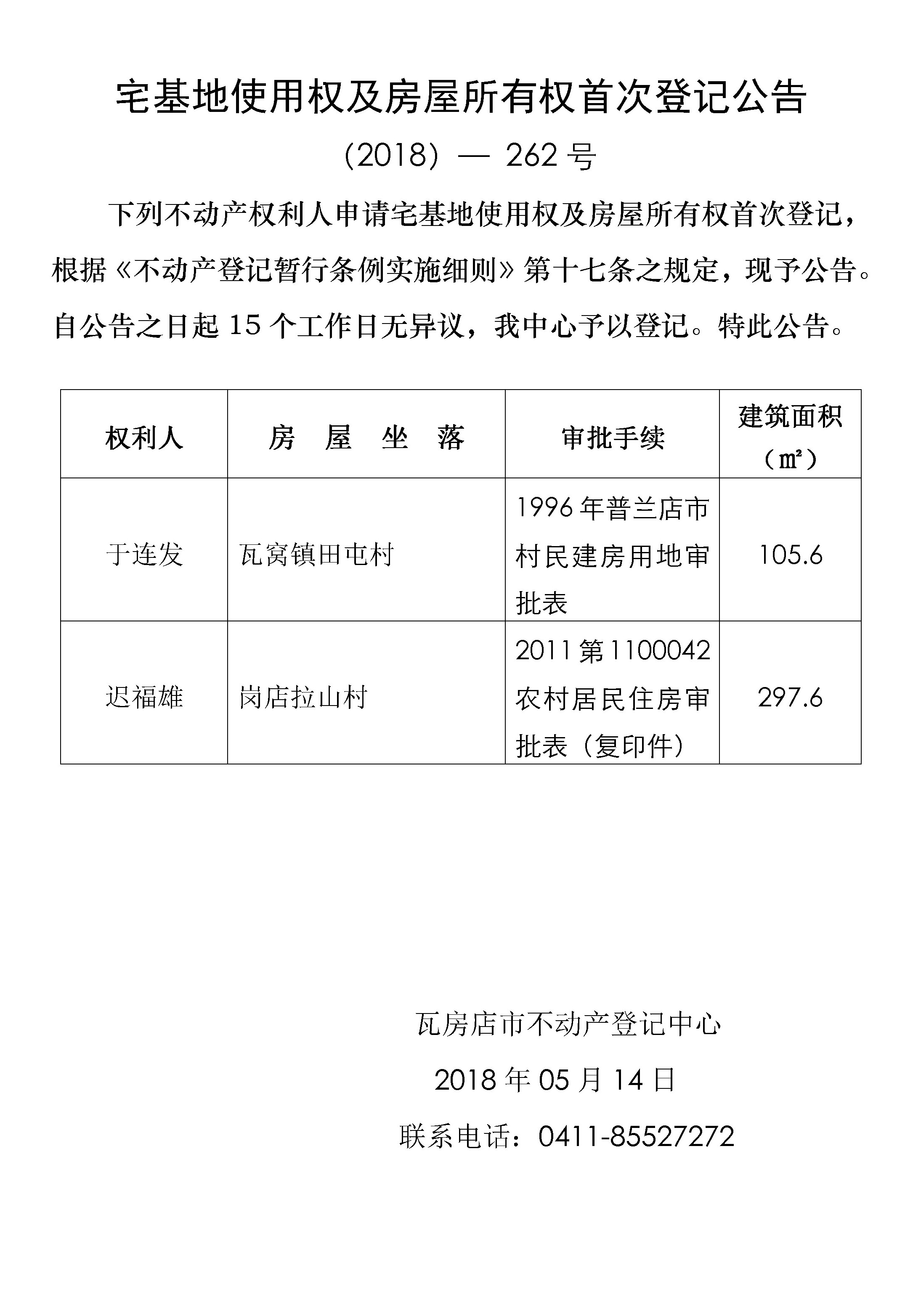 宅基地使用权及房屋所有权首次登记公告

(2018) — 262 号

下列不动产权利人申请宅基地使用权及房屋所有权首次登记，根据《不动产登记暂行条例实施细则》第十七条之规定，现予公告。自公告之日起 15 个工作日无异议，我中心予以登记。特此公告。

| 权利人 | 房 屋 坐 落 | 审批手续 | 建筑面积（㎡） |
|---|---|---|---|
| 于连发 | 瓦窝镇田屯村 | 1996 年普兰店市村民建房用地审批表 | 105.6 |
| 迟福雄 | 岗店拉山村 | 2011 第 1100042 农村居民住房审批表（复印件） | 297.6 |

瓦房店市不动产登记中心

2018 年 05 月 14 日

联系电话：0411-85527272